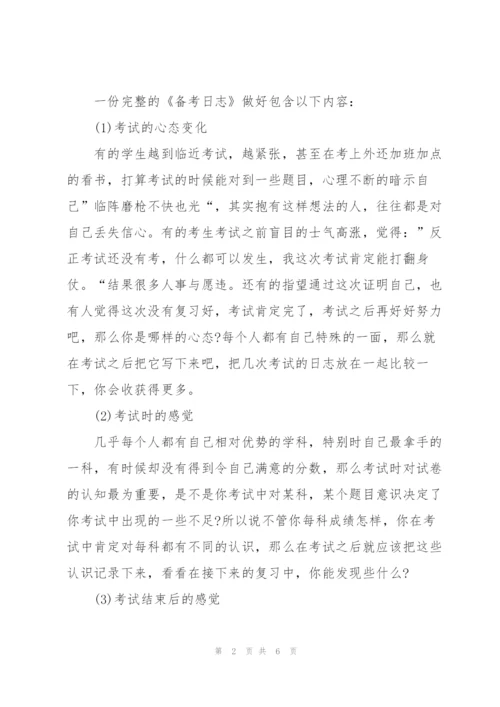 一份完整的《备考日志》做好包含以下内容：

(1)考试的心态变化

有的学生越到临近考试，越紧张，甚至在考上外还加班加点的看书，打算考试的时候能对到一些题目，心理不断的暗示自己”临阵磨枪不快也光“，其实抱有这样想法的人，往往都是对自己丢失信心。有的考生考试之前盲目的士气高涨，觉得：”反正考试还没有考，什么都可以发生，我这次考试肯定能打翻身仗。“结果很多人事与愿违。还有的指望通过这次证明自己，也有人觉得这次没有复习好，考试肯定完了，考试之后再好好努力吧，那么你是哪样的心态?每个人都有自己特殊的一面，那么就在考试之后把它写下来吧，把几次考试的日志放在一起比较一下，你会收获得更多。

(2)考试时的感觉

几乎每个人都有自己相对优势的学科，特别时自己最拿手的一科，有时候却没有得到令自己满意的分数，那么考试时对试卷的认知最为重要，是不是你考试中对某科，某个题目意识决定了你考试中出现的一些不足?所以说不管你每科成绩怎样，你在考试中肯定对每科都有不同的认识，那么在考试之后就应该把这些认识记录下来，看看在接下来的复习中，你能发现些什么?

(3)考试结束后的感觉

第 2 页 共 6 页